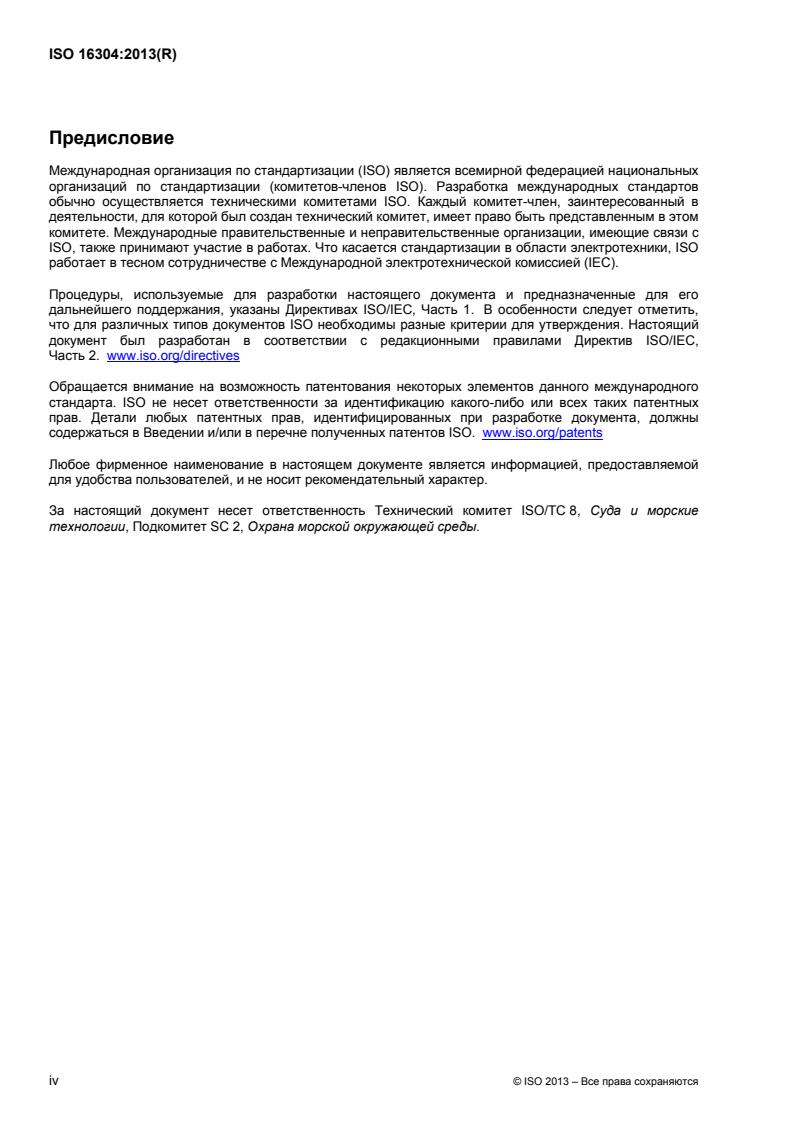 ISO 16304:2013(R)

Предисловие

Международная организация по стандартизации (ISO) является всемирной федерацией национальных организаций по стандартизации (комитетов-членов ISO). Разработка международных стандартов обычно осуществляется техническими комитетами ISO. Каждый комитет-член, заинтересованный в деятельности, для которой был создан технический комитет, имеет право быть представленным в этом комитете. Международные правительственные и неправительственные организации, имеющие связи с ISO, также принимают участие в работах. Что касается стандартизации в области электротехники, ISO работает в тесном сотрудничестве с Международной электротехнической комиссией (IEC).

Процедуры, используемые для разработки настоящего документа и предназначенные для его дальнейшего поддержания, указаны Директивах ISO/IEC, Часть 1. В особенности следует отметить, что для различных типов документов ISO необходимы разные критерии для утверждения. Настоящий документ был разработан в соответствии с редакционными правилами Директив ISO/IEC, Часть 2. www.iso.org/directives

Обращается внимание на возможность патентования некоторых элементов данного международного стандарта. ISO не несет ответственности за идентификацию какого-либо или всех таких патентных прав. Детали любых патентных прав, идентифицированных при разработке документа, должны содержаться в Введении и/или в перечне полученных патентов ISO. www.iso.org/patents

Любое фирменное наименование в настоящем документе является информацией, предоставляемой для удобства пользователей, и не носит рекомендательный характер.

За настоящий документ несет ответственность Технический комитет ISO/TC 8, Суда и морские технологии, Подкомитет SC 2, Охрана морской окружающей среды.

iv

© ISO 2013 – Все права сохраняются